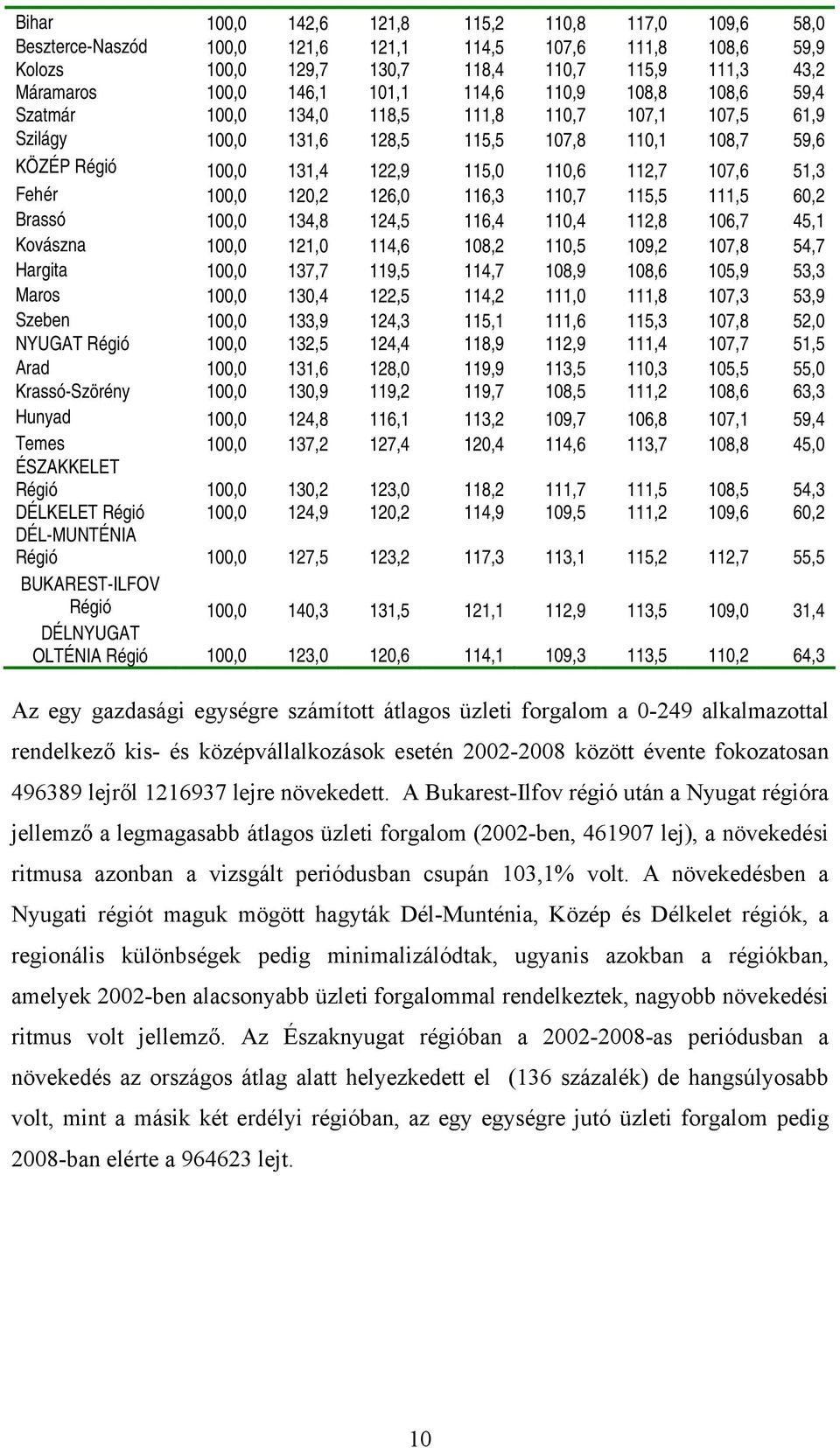 | | | | | | | | | |
|---|---|---|---|---|---|---|---|---|
| Bihar | 100,0 | 142,6 | 121,8 | 115,2 | 110,8 | 117,0 | 109,6 | 58,0 |
| Beszterce-Naszód | 100,0 | 121,6 | 121,1 | 114,5 | 107,6 | 111,8 | 108,6 | 59,9 |
| Kolozs | 100,0 | 129,7 | 130,7 | 118,4 | 110,7 | 115,9 | 111,3 | 43,2 |
| Máramaros | 100,0 | 146,1 | 101,1 | 114,6 | 110,9 | 108,8 | 108,6 | 59,4 |
| Szatmár | 100,0 | 134,0 | 118,5 | 111,8 | 110,7 | 107,1 | 107,5 | 61,9 |
| Szilágy | 100,0 | 131,6 | 128,5 | 115,5 | 107,8 | 110,1 | 108,7 | 59,6 |
| KÖZÉP Régió | 100,0 | 131,4 | 122,9 | 115,0 | 110,6 | 112,7 | 107,6 | 51,3 |
| Fehér | 100,0 | 120,2 | 126,0 | 116,3 | 110,7 | 115,5 | 111,5 | 60,2 |
| Brassó | 100,0 | 134,8 | 124,5 | 116,4 | 110,4 | 112,8 | 106,7 | 45,1 |
| Kovászna | 100,0 | 121,0 | 114,6 | 108,2 | 110,5 | 109,2 | 107,8 | 54,7 |
| Hargita | 100,0 | 137,7 | 119,5 | 114,7 | 108,9 | 108,6 | 105,9 | 53,3 |
| Maros | 100,0 | 130,4 | 122,5 | 114,2 | 111,0 | 111,8 | 107,3 | 53,9 |
| Szeben | 100,0 | 133,9 | 124,3 | 115,1 | 111,6 | 115,3 | 107,8 | 52,0 |
| NYUGAT Régió | 100,0 | 132,5 | 124,4 | 118,9 | 112,9 | 111,4 | 107,7 | 51,5 |
| Arad | 100,0 | 131,6 | 128,0 | 119,9 | 113,5 | 110,3 | 105,5 | 55,0 |
| Krassó-Szörény | 100,0 | 130,9 | 119,2 | 119,7 | 108,5 | 111,2 | 108,6 | 63,3 |
| Hunyad | 100,0 | 124,8 | 116,1 | 113,2 | 109,7 | 106,8 | 107,1 | 59,4 |
| Temes | 100,0 | 137,2 | 127,4 | 120,4 | 114,6 | 113,7 | 108,8 | 45,0 |
| ÉSZAKKELET Régió | 100,0 | 130,2 | 123,0 | 118,2 | 111,7 | 111,5 | 108,5 | 54,3 |
| DÉLKELET Régió | 100,0 | 124,9 | 120,2 | 114,9 | 109,5 | 111,2 | 109,6 | 60,2 |
| DÉL-MUNTÉNIA Régió | 100,0 | 127,5 | 123,2 | 117,3 | 113,1 | 115,2 | 112,7 | 55,5 |
| BUKAREST-ILFOV Régió | 100,0 | 140,3 | 131,5 | 121,1 | 112,9 | 113,5 | 109,0 | 31,4 |
| DÉLNYUGAT OLTÉNIA Régió | 100,0 | 123,0 | 120,6 | 114,1 | 109,3 | 113,5 | 110,2 | 64,3 |

Az egy gazdasági egységre számított átlagos üzleti forgalom a 0-249 alkalmazottal rendelkező kis- és középvállalkozások esetén 2002-2008 között évente fokozatosan 496389 lejről 1216937 lejre növekedett. A Bukarest-Ilfov régió után a Nyugat régióra jellemző a legmagasabb átlagos üzleti forgalom (2002-ben, 461907 lej), a növekedési ritmusa azonban a vizsgált periódusban csupán 103,1% volt. A növekedésben a Nyugati régiót maguk mögött hagyták Dél-Munténia, Közép és Délkelet régiók, a regionális különbségek pedig minimalizálódtak, ugyanis azokban a régiókban, amelyek 2002-ben alacsonyabb üzleti forgalommal rendelkeztek, nagyobb növekedési ritmus volt jellemző. Az Északnyugat régióban a 2002-2008-as periódusban a növekedés az országos átlag alatt helyezkedett el (136 százalék) de hangsúlyosabb volt, mint a másik két erdélyi régióban, az egy egységre jutó üzleti forgalom pedig 2008-ban elérte a 964623 lejt.

10